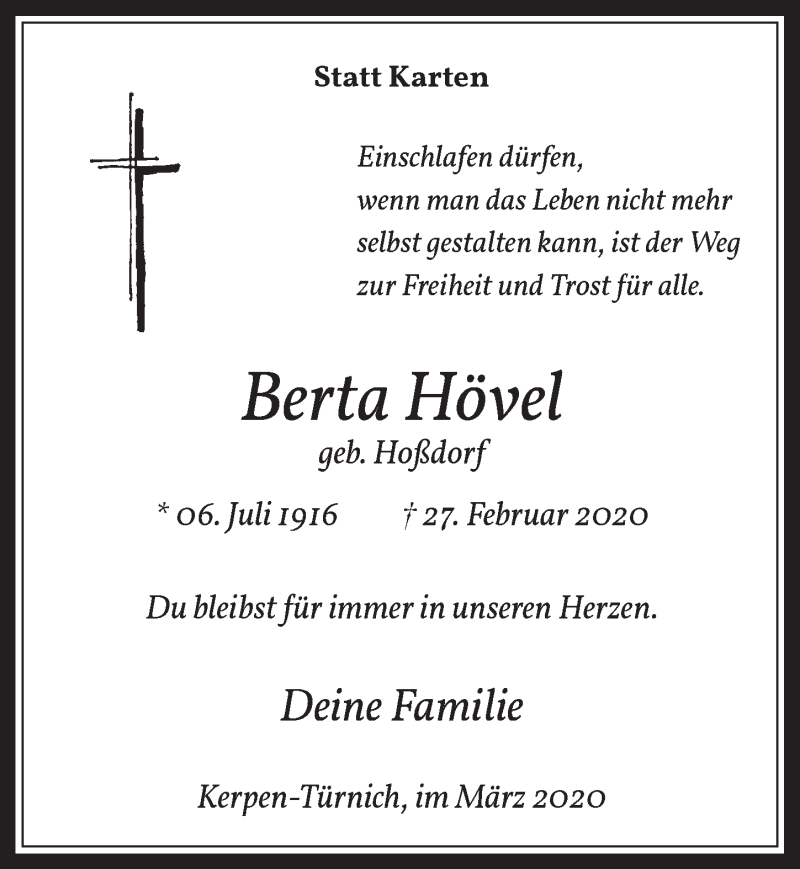 Statt Karten

Einschlafen dürfen,
wenn man das Leben nicht mehr selbst gestalten kann, ist der Weg zur Freiheit und Trost für alle.

Berta Hövel
geb. Hoßdorf

* 06. Juli 1916 † 27. Februar 2020

Du bleibst für immer in unseren Herzen.

Deine Familie

Kerpen-Türnich, im März 2020